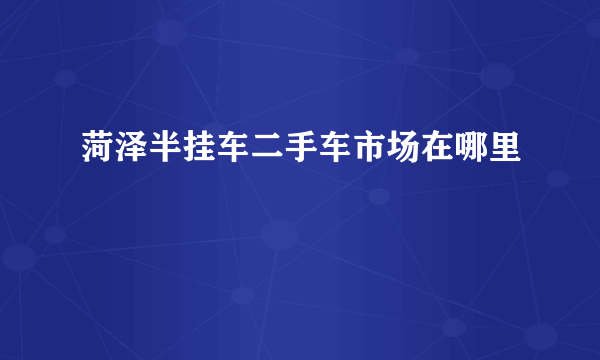 菏泽半挂车二手车市场在哪里